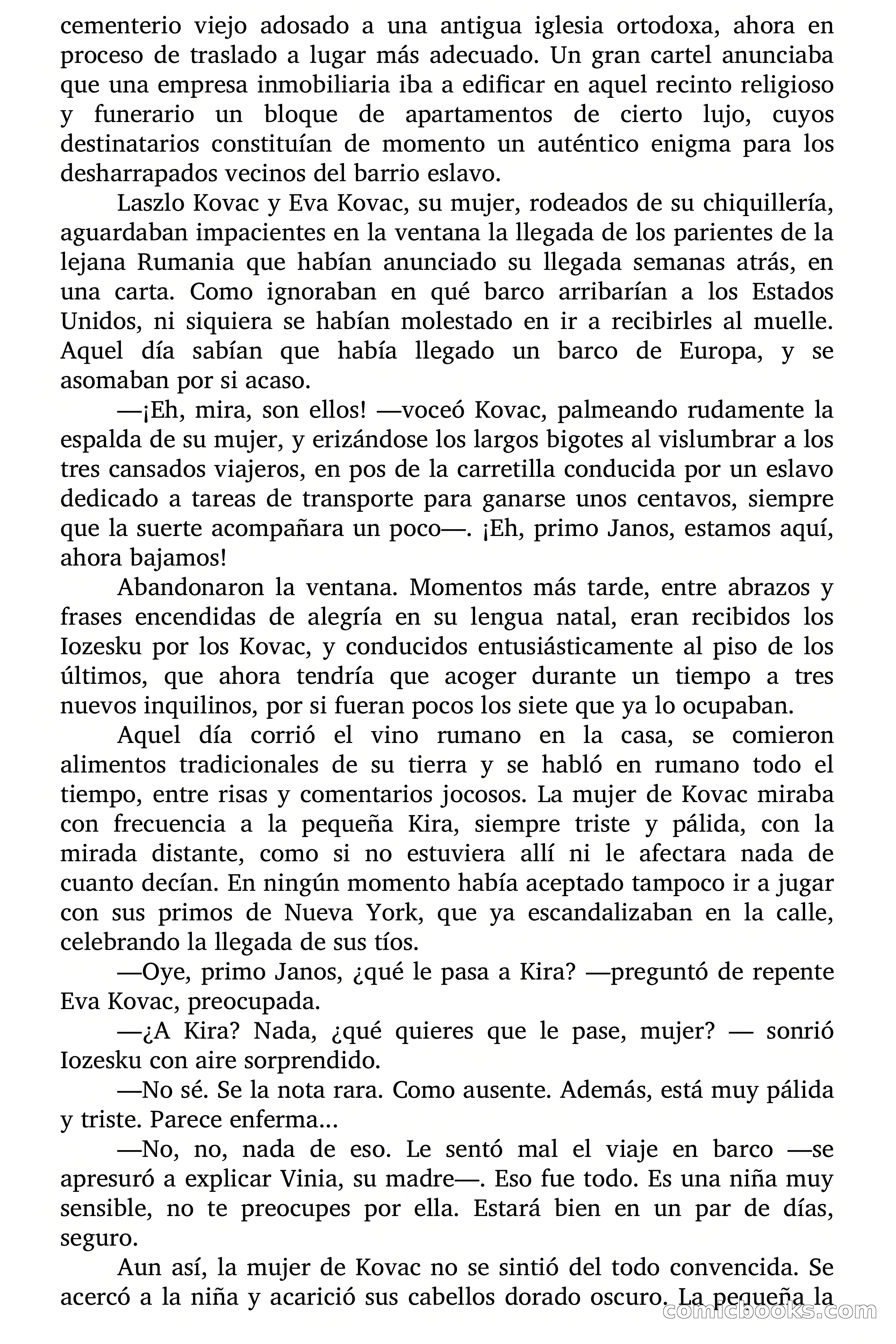 cementerio viejo adosado a una antigua iglesia ortodoxa, ahora en proceso de traslado a lugar más adecuado. Un gran cartel anunciaba que una empresa inmobiliaria iba a edificar en aquel recinto religioso y funerario un bloque de apartamentos de cierto lujo, cuyos destinatarios constituían de momento un auténtico enigma para los desharrapados vecinos del barrio eslavo.

Laszlo Kovac y Eva Kovac, su mujer, rodeados de su chiquillería, aguardaban impacientes en la ventana la llegada de los parientes de la lejana Rumania que habían anunciado su llegada semanas atrás, en una carta. Como ignoraban en qué barco arribarían a los Estados Unidos, ni siquiera se habían molestado en ir a recibirles al muelle. Aquel día sabían que había llegado un barco de Europa, y se asomaban por si acaso.

—¡Eh, mira, son ellos! —voceó Kovac, palmeando rudamente la espalda de su mujer, y erizándose los largos bigotes al vislumbrar a los tres cansados viajeros, en pos de la carretilla conducida por un eslavo dedicado a tareas de transporte para ganarse unos centavos, siempre que la suerte acompañara un poco—. ¡Eh, primo Janos, estamos aquí, ahora bajamos!

Abandonaron la ventana. Momentos más tarde, entre abrazos y frases encendidas de alegría en su lengua natal, eran recibidos los Iozesku por los Kovac, y conducidos entusiásticamente al piso de los últimos, que ahora tendría que acoger durante un tiempo a tres nuevos inquilinos, por si fueran pocos los siete que ya lo ocupaban.

Aquel día corrió el vino rumano en la casa, se comieron alimentos tradicionales de su tierra y se habló en rumano todo el tiempo, entre risas y comentarios jocosos. La mujer de Kovac miraba con frecuencia a la pequeña Kira, siempre triste y pálida, con la mirada distante, como si no estuviera allí ni le afectara nada de cuanto decían. En ningún momento había aceptado tampoco ir a jugar con sus primos de Nueva York, que ya escandalizaban en la calle, celebrando la llegada de sus tíos.

—Oye, primo Janos, ¿qué le pasa a Kira? —preguntó de repente Eva Kovac, preocupada.

—¿A Kira? Nada, ¿qué quieres que le pase, mujer? — sonrió Iozesku con aire sorprendido.

—No sé. Se la nota rara. Como ausente. Además, está muy pálida y triste. Parece enferma...

—No, no, nada de eso. Le sentó mal el viaje en barco —se apresuró a explicar Vinia, su madre—. Eso fue todo. Es una niña muy sensible, no te preocupes por ella. Estará bien en un par de días, seguro.

Aun así, la mujer de Kovac no se sintió del todo convencida. Se acercó a la niña y acarició sus cabellos dorado oscuro. La pequeña la

comicbooks.com